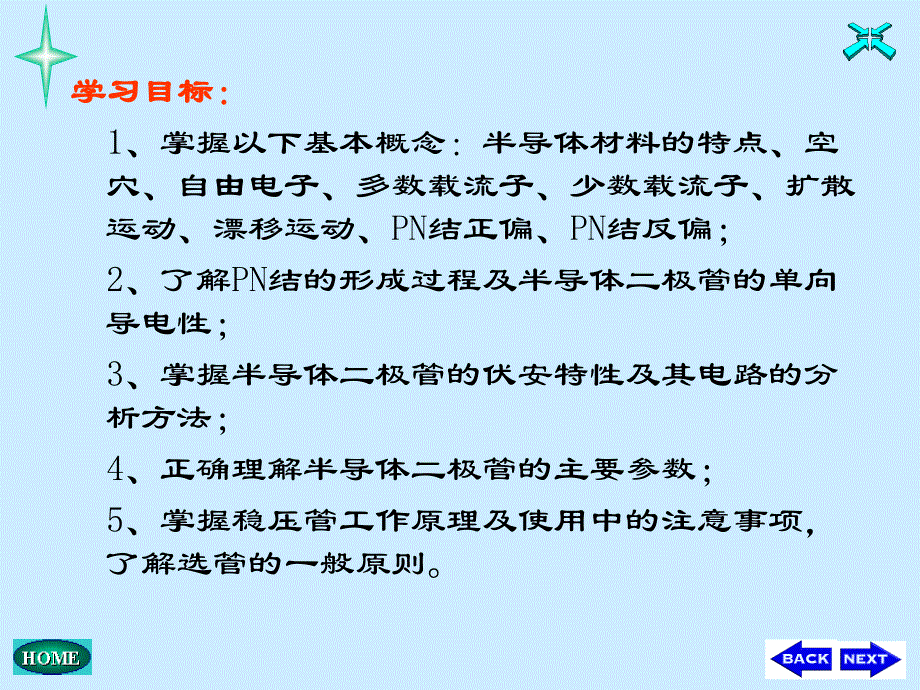 学习目标：

1、掌握以下基本概念：半导体材料的特点、空穴、自由电子、多数载流子、少数载流子、扩散运动、漂移运动、PN结正偏、PN结反偏；

2、了解PN结的形成过程及半导体二极管的单向导电性；

3、掌握半导体二极管的伏安特性及其电路的分析方法；

4、正确理解半导体二极管的主要参数；

5、掌握稳压管工作原理及使用中的注意事项，了解选管的一般原则。

HOME

BACK NEXT